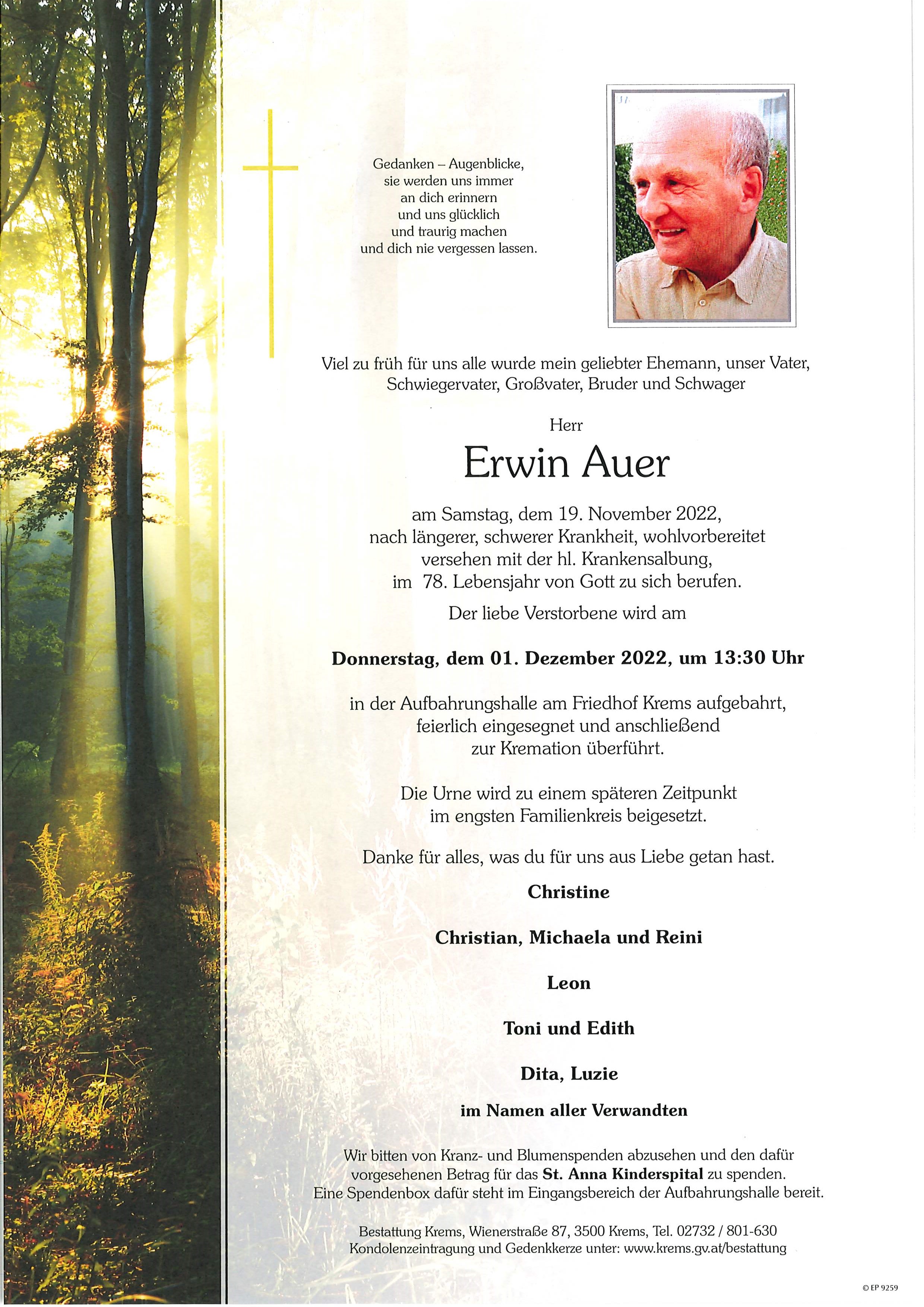 Gedanken – Augenblicke,
sie werden uns immer
an dich erinnern
und uns glücklich
und traurig machen
und dich nie vergessen lassen.

Viel zu früh für uns alle wurde mein geliebter Ehemann, unser Vater, Schwiegervater, Großvater, Bruder und Schwager

Herr

Erwin Auer

am Samstag, dem 19. November 2022,
nach längerer, schwerer Krankheit, wohlvorbereitet
versehen mit der hl. Krankensalbung,
im 78. Lebensjahr von Gott zu sich berufen.

Der liebe Verstorbene wird am

Donnerstag, dem 01. Dezember 2022, um 13:30 Uhr

in der Aufbahrungshalle am Friedhof Krems aufgebahrt,
feierlich eingesegnet und anschließend
zur Kremation überführt.

Die Urne wird zu einem späteren Zeitpunkt
im engsten Familienkreis beigesetzt.

Danke für alles, was du für uns aus Liebe getan hast.

Christine

Christian, Michaela und Reini

Leon

Toni und Edith

Dita, Luzie

im Namen aller Verwandten

Wir bitten von Kranz- und Blumenspenden abzusehen und den dafür vorgesehenen Betrag für das St. Anna Kinderspital zu spenden.
Eine Spendenbox dafür steht im Eingangsbereich der Aufbahrungshalle bereit.

Bestattung Krems, Wienerstraße 87, 3500 Krems, Tel. 02732 / 801-630
Kondolenzeintragung und Gedenkkerze unter: www.krems.gv.at/bestattung

© EP 9259